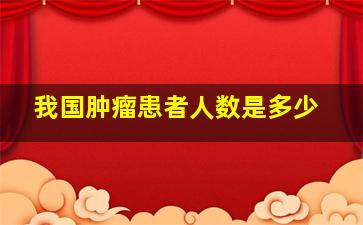 我国肿瘤患者人数是多少